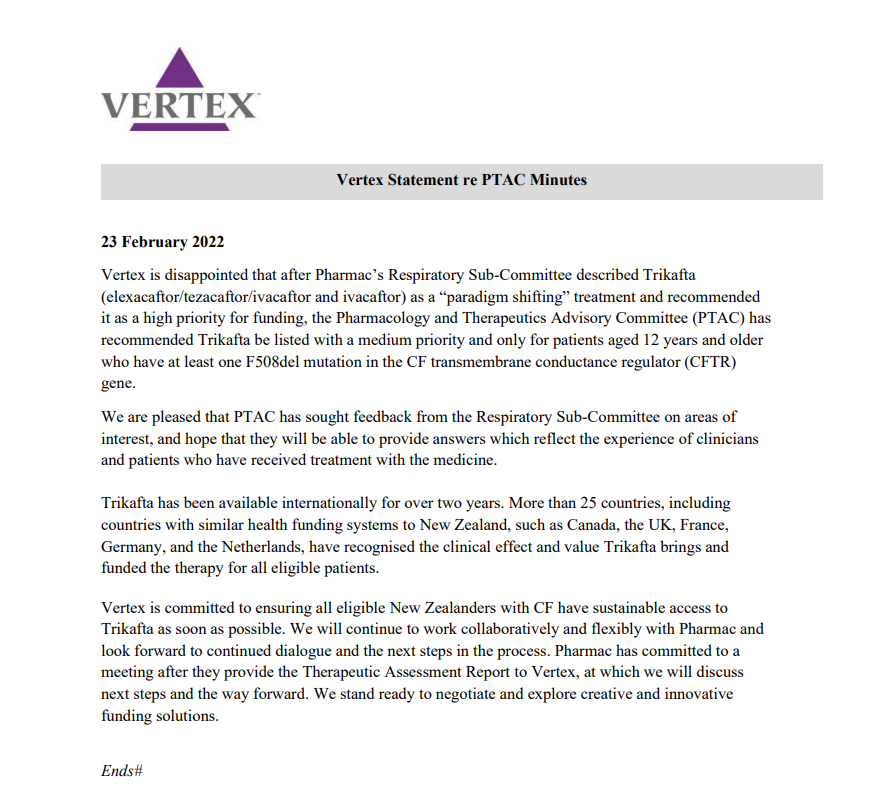 VERTEX

Vertex Statement re PTAC Minutes

23 February 2022

Vertex is disappointed that after Pharmac's Respiratory Sub-Committee described Trikafta (elexacaftor/tezacaftor/ivacaftor and ivacaftor) as a "paradigm shifting" treatment and recommended it as a high priority for funding, the Pharmacology and Therapeutics Advisory Committee (PTAC) has recommended Trikafta be listed with a medium priority and only for patients aged 12 years and older who have at least one F508del mutation in the CF transmembrane conductance regulator (CFTR) gene.

We are pleased that PTAC has sought feedback from the Respiratory Sub-Committee on areas of interest, and hope that they will be able to provide answers which reflect the experience of clinicians and patients who have received treatment with the medicine.

Trikafta has been available internationally for over two years. More than 25 countries, including countries with similar health funding systems to New Zealand, such as Canada, the UK, France, Germany, and the Netherlands, have recognised the clinical effect and value Trikafta brings and funded the therapy for all eligible patients.

Vertex is committed to ensuring all eligible New Zealanders with CF have sustainable access to Trikafta as soon as possible. We will continue to work collaboratively and flexibly with Pharmac and look forward to continued dialogue and the next steps in the process. Pharmac has committed to a meeting after they provide the Therapeutic Assessment Report to Vertex, at which we will discuss next steps and the way forward. We stand ready to negotiate and explore creative and innovative funding solutions.

Ends#